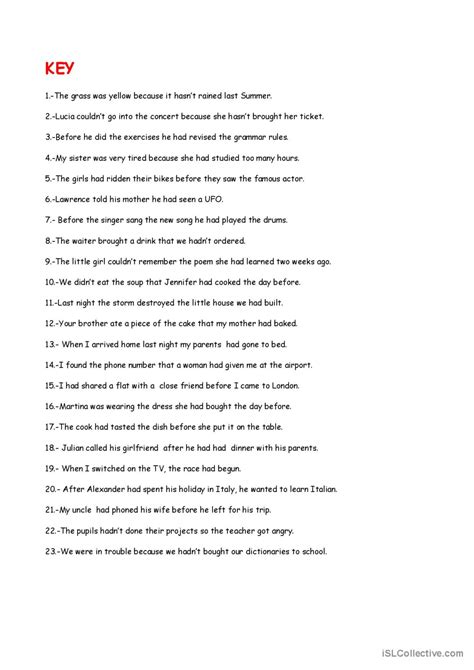 KEY

1.-The grass was yellow because it hasn't rained last Summer.

2.-Lucia couldn't go into the concert because she hasn't brought her ticket.

3.-Before he did the exercises he had revised the grammar rules.

4.-My sister was very tired because she had studied too many hours.

5.-The girls had ridden their bikes before they saw the famous actor.

6.-Lawrence told his mother he had seen a UFO.

7.- Before the singer sang the new song he had played the drums.

8.-The waiter brought a drink that we hadn't ordered.

9.-The little girl couldn't remember the poem she had learned two weeks ago.

10.-We didn't eat the soup that Jennifer had cooked the day before.

11.-Last night the storm destroyed the little house we had built.

12.-Your brother ate a piece of the cake that my mother had baked.

13.- When I arrived home last night my parents had gone to bed.

14.-I found the phone number that a woman had given me at the airport.

15.-I had shared a flat with a close friend before I came to London.

16.-Martina was wearing the dress she had bought the day before.

17.-The cook had tasted the dish before she put it on the table.

18.- Julian called his girlfriend after he had had dinner with his parents.

19.- When I switched on the TV, the race had begun.

20.- After Alexander had spent his holiday in Italy, he wanted to learn Italian.

21.-My uncle had phoned his wife before he left for his trip.

22.-The pupils hadn't done their projects so the teacher got angry.

23.-We were in trouble because we hadn't bought our dictionaries to school.

iSLCollective.com